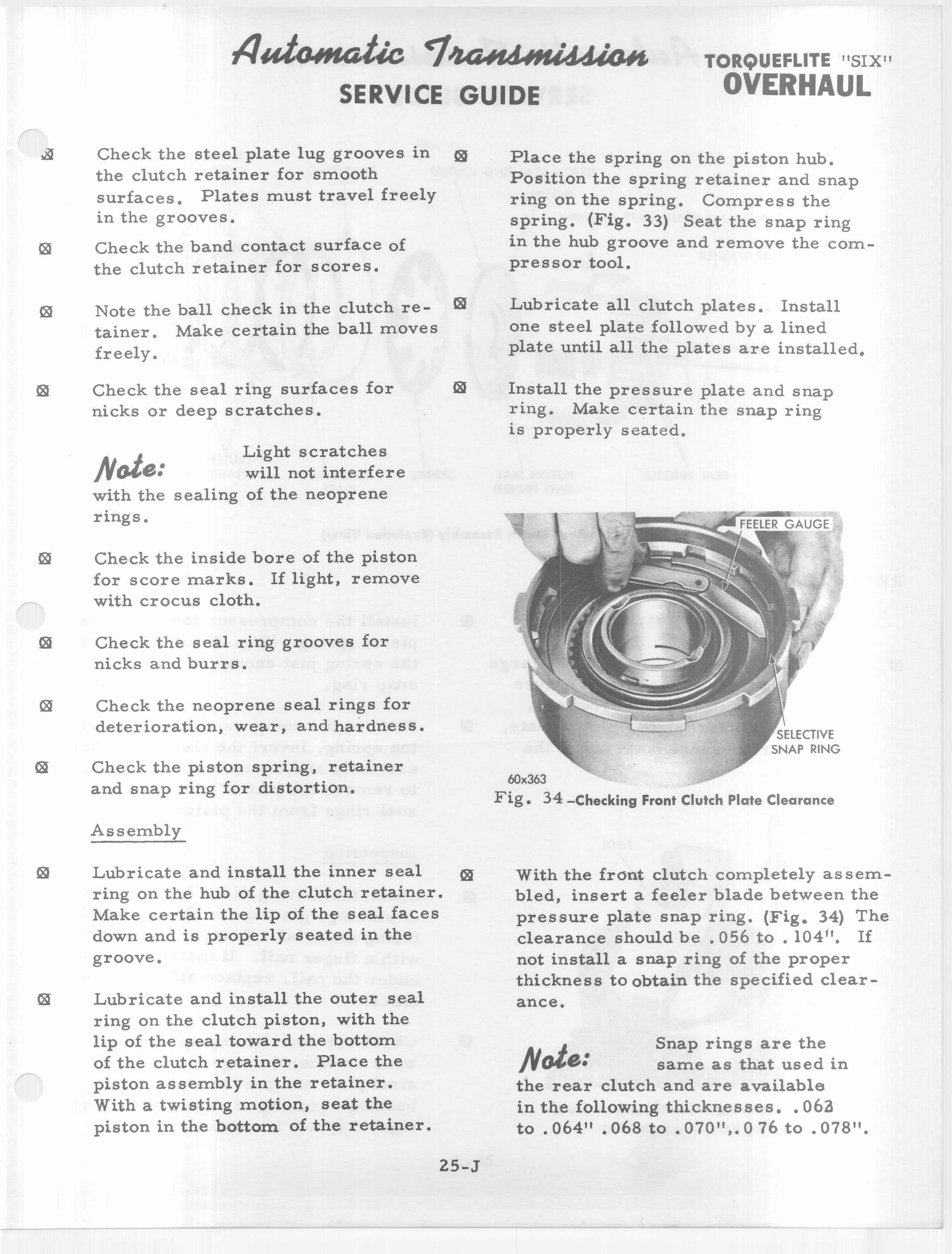 Automatic Transmission
SERVICE GUIDE

TORQUEFLITE "SIX"
OVERHAUL

⊠ Check the steel plate lug grooves in the clutch retainer for smooth surfaces. Plates must travel freely in the grooves.

⊠ Check the band contact surface of the clutch retainer for scores.

⊠ Note the ball check in the clutch retainer. Make certain the ball moves freely.

⊠ Check the seal ring surfaces for nicks or deep scratches.

Note: Light scratches will not interfere with the sealing of the neoprene rings.

⊠ Check the inside bore of the piston for score marks. If light, remove with crocus cloth.

⊠ Check the seal ring grooves for nicks and burrs.

⊠ Check the neoprene seal rings for deterioration, wear, and hardness.

⊠ Check the piston spring, retainer and snap ring for distortion.

Assembly

⊠ Lubricate and install the inner seal ring on the hub of the clutch retainer. Make certain the lip of the seal faces down and is properly seated in the groove.

⊠ Lubricate and install the outer seal ring on the clutch piston, with the lip of the seal toward the bottom of the clutch retainer. Place the piston assembly in the retainer. With a twisting motion, seat the piston in the bottom of the retainer.

⊠ Place the spring on the piston hub. Position the spring retainer and snap ring on the spring. Compress the spring. (Fig. 33) Seat the snap ring in the hub groove and remove the compressor tool.

⊠ Lubricate all clutch plates. Install one steel plate followed by a lined plate until all the plates are installed.

⊠ Install the pressure plate and snap ring. Make certain the snap ring is properly seated.

FEELER GAUGE

SELECTIVE SNAP RING

60x363

Fig. 34 –Checking Front Clutch Plate Clearance

⊠ With the front clutch completely assembled, insert a feeler blade between the pressure plate snap ring. (Fig. 34) The clearance should be .056 to .104". If not install a snap ring of the proper thickness to obtain the specified clearance.

Note: Snap rings are the same as that used in the rear clutch and are available in the following thicknesses. .062 to .064" .068 to .070",.0 76 to .078".

25-J